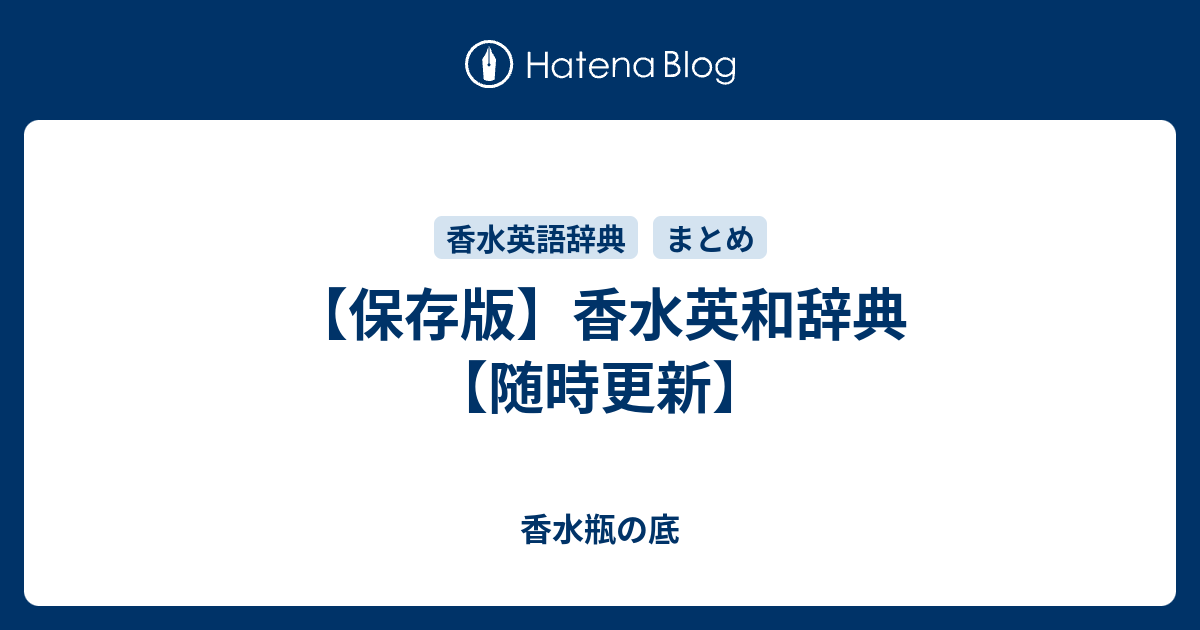 Hatena Blog

香水英語辞典 まとめ

【保存版】香水英和辞典【随時更新】

香水瓶の底